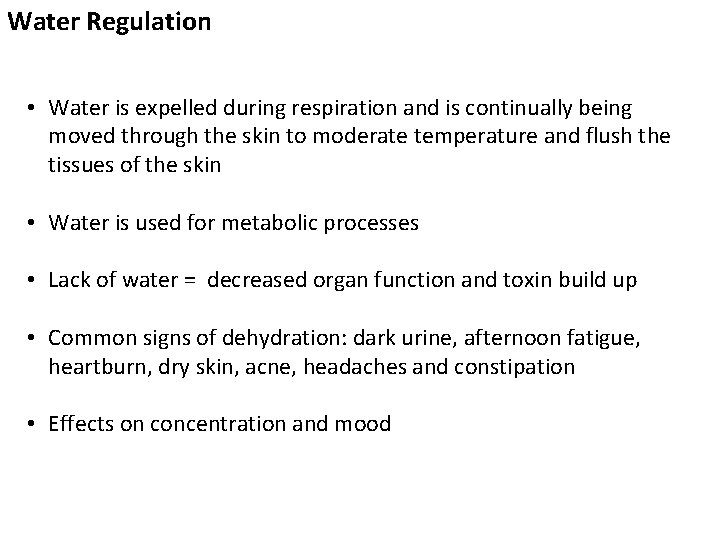 Water Regulation

• Water is expelled during respiration and is continually being moved through the skin to moderate temperature and flush the tissues of the skin

• Water is used for metabolic processes

• Lack of water = decreased organ function and toxin build up

• Common signs of dehydration: dark urine, afternoon fatigue, heartburn, dry skin, acne, headaches and constipation

• Effects on concentration and mood